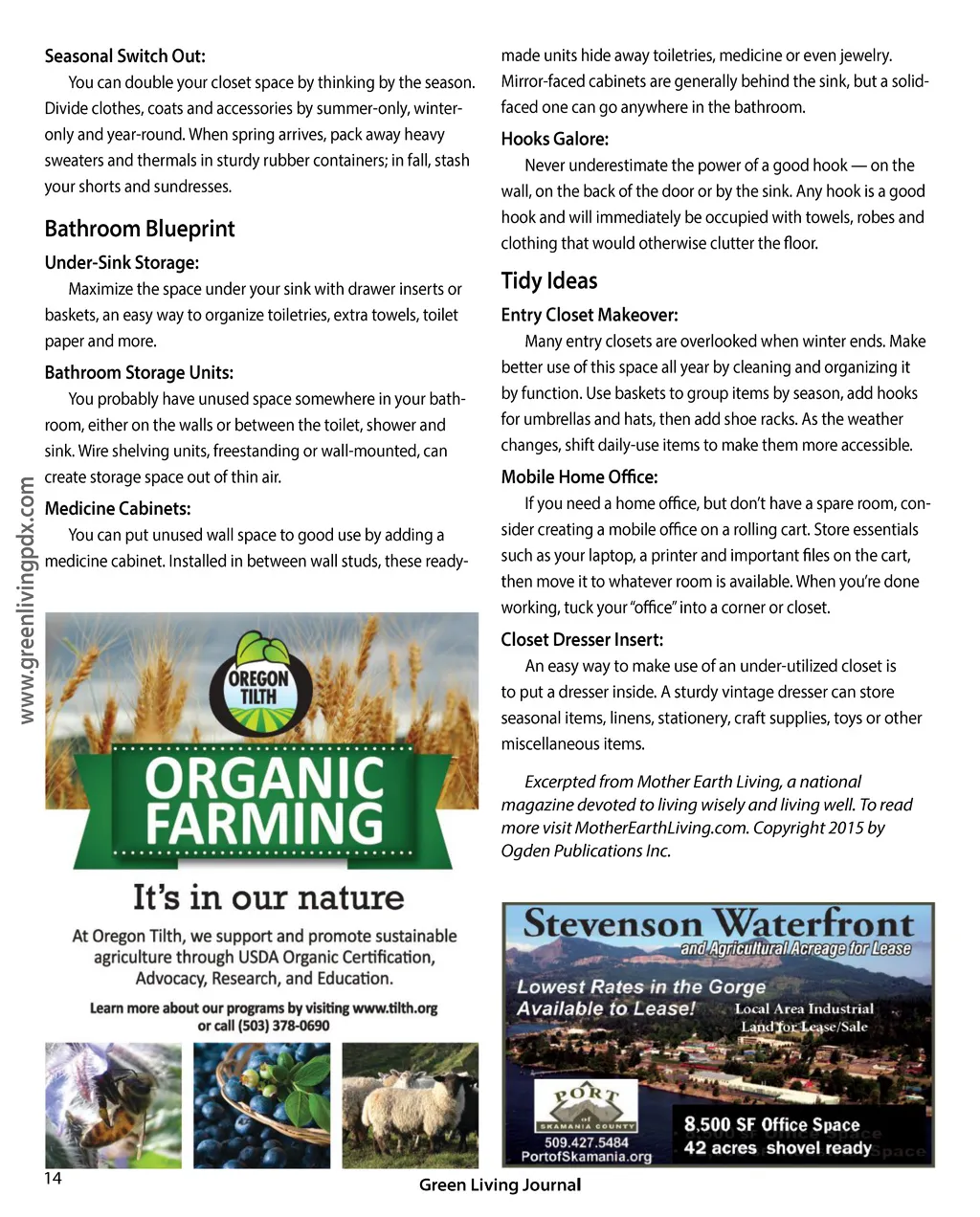 www.greenlivingpdx.com

Seasonal Switch Out:

You can double your closet space by thinking by the season. Divide clothes, coats and accessories by summer-only, winter-only and year-round. When spring arrives, pack away heavy sweaters and thermals in sturdy rubber containers; in fall, stash your shorts and sundresses.

Bathroom Blueprint

Under-Sink Storage:

Maximize the space under your sink with drawer inserts or baskets, an easy way to organize toiletries, extra towels, toilet paper and more.

Bathroom Storage Units:

You probably have unused space somewhere in your bathroom, either on the walls or between the toilet, shower and sink. Wire shelving units, freestanding or wall-mounted, can create storage space out of thin air.

Medicine Cabinets:

You can put unused wall space to good use by adding a medicine cabinet. Installed in between wall studs, these ready-made units hide away toiletries, medicine or even jewelry. Mirror-faced cabinets are generally behind the sink, but a solid-faced one can go anywhere in the bathroom.

Hooks Galore:

Never underestimate the power of a good hook — on the wall, on the back of the door or by the sink. Any hook is a good hook and will immediately be occupied with towels, robes and clothing that would otherwise clutter the floor.

Tidy Ideas

Entry Closet Makeover:

Many entry closets are overlooked when winter ends. Make better use of this space all year by cleaning and organizing it by function. Use baskets to group items by season, add hooks for umbrellas and hats, then add shoe racks. As the weather changes, shift daily-use items to make them more accessible.

Mobile Home Office:

If you need a home office, but don't have a spare room, consider creating a mobile office on a rolling cart. Store essentials such as your laptop, a printer and important files on the cart, then move it to whatever room is available. When you're done working, tuck your "office" into a corner or closet.

Closet Dresser Insert:

An easy way to make use of an under-utilized closet is to put a dresser inside. A sturdy vintage dresser can store seasonal items, linens, stationery, craft supplies, toys or other miscellaneous items.

Excerpted from Mother Earth Living, a national magazine devoted to living wisely and living well. To read more visit MotherEarthLiving.com. Copyright 2015 by Ogden Publications Inc.

OREGON TILTH

ORGANIC FARMING

It's in our nature

At Oregon Tilth, we support and promote sustainable agriculture through USDA Organic Certification, Advocacy, Research, and Education.

Learn more about our programs by visiting www.tilth.org or call (503) 378-0690

Stevenson Waterfront
and Agricultural Acreage for Lease

Lowest Rates in the Gorge
Available to Lease!

Local Area Industrial Land for Lease/Sale

PORT of SKAMANIA COUNTY
509.427.5484
PortofSkamania.org

8,500 SF Office Space
42 acres shovel ready

14

Green Living Journal